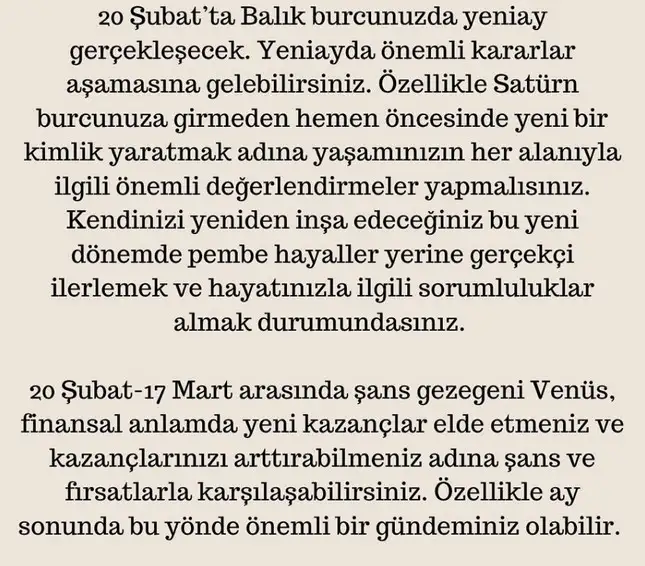 20 Şubat'ta Balık burcunuzda yeniay gerçekleşecek. Yeniayda önemli kararlar aşamasına gelebilirsiniz. Özellikle Satürn burcunuza girmeden hemen öncesinde yeni bir kimlik yaratmak adına yaşamınızın her alanıyla ilgili önemli değerlendirmeler yapmalısınız. Kendinizi yeniden inşa edeceğiniz bu yeni dönemde pembe hayaller yerine gerçekçi ilerlemek ve hayatınızla ilgili sorumluluklar almak durumundasınız.

20 Şubat-17 Mart arasında şans gezegeni Venüs, finansal anlamda yeni kazançlar elde etmeniz ve kazançlarınızı arttırabilmeniz adına şans ve fırsatlarla karşılaşabilirsiniz. Özellikle ay sonunda bu yönde önemli bir gündeminiz olabilir.